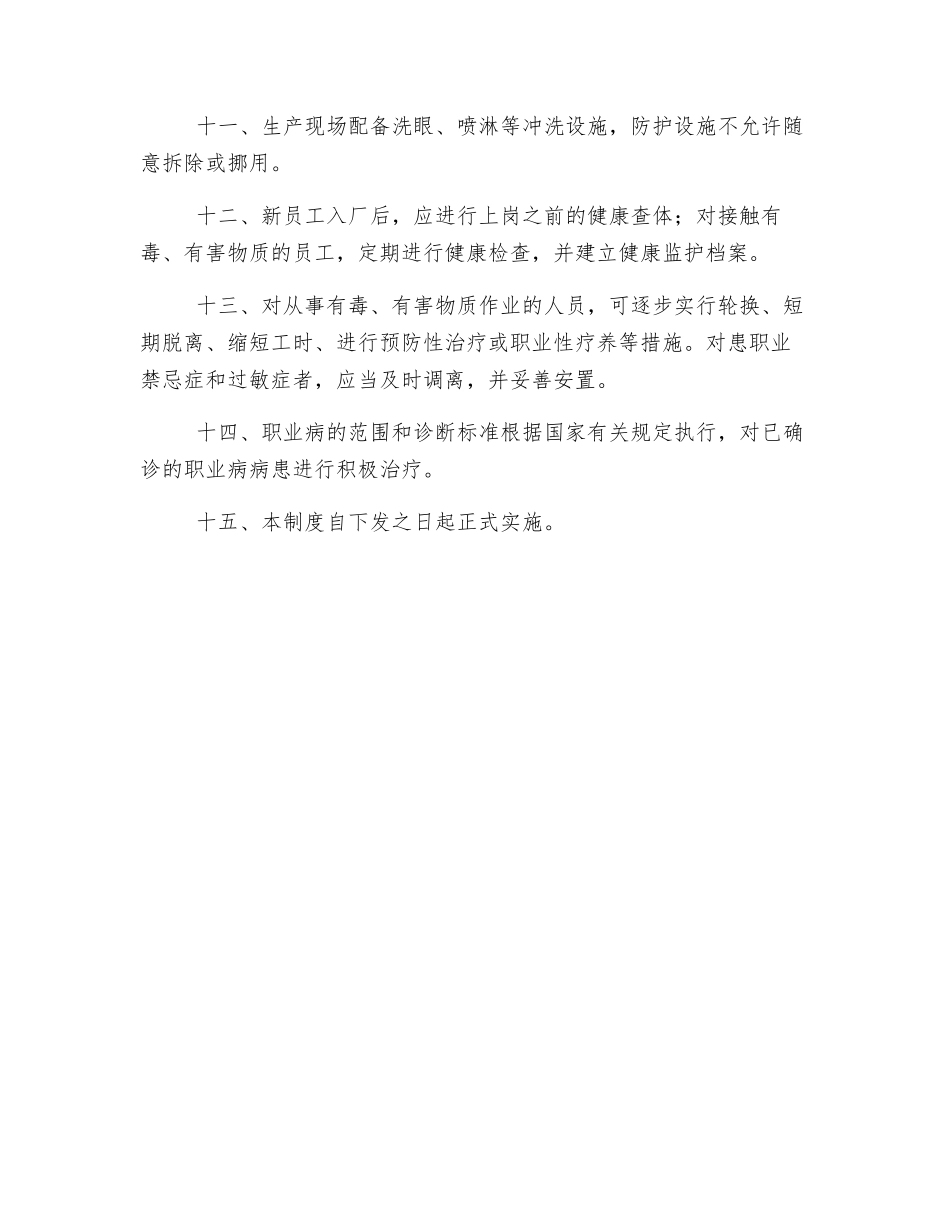 十一、生产现场配备洗眼、喷淋等冲洗设施，防护设施不允许随意拆除或挪用。

十二、新员工入厂后，应进行上岗之前的健康查体；对接触有毒、有害物质的员工，定期进行健康检查，并建立健康监护档案。

十三、对从事有毒、有害物质作业的人员，可逐步实行轮换、短期脱离、缩短工时、进行预防性治疗或职业性疗养等措施。对患职业禁忌症和过敏症者，应当及时调离，并妥善安置。

十四、职业病的范围和诊断标准根据国家有关规定执行，对已确诊的职业病病患进行积极治疗。

十五、本制度自下发之日起正式实施。